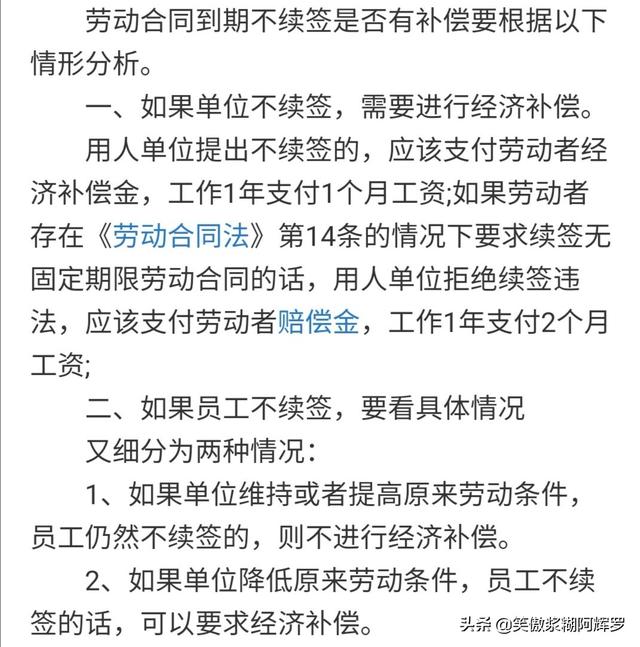 劳动合同到期不续签是否有补偿要根据以下情形分析。

一、如果单位不续签，需要进行经济补偿。

用人单位提出不续签的，应该支付劳动者经济补偿金，工作1年支付1个月工资;如果劳动者存在《劳动合同法》第14条的情况下要求续签无固定期限劳动合同的话，用人单位拒绝续签违法，应该支付劳动者赔偿金，工作1年支付2个月工资;

二、如果员工不续签，要看具体情况

又细分为两种情况：

1、如果单位维持或者提高原来劳动条件，员工仍然不续签的，则不进行经济补偿。

2、如果单位降低原来劳动条件，员工不续签的话，可以要求经济补偿。

头条 @笑傲浆糊阿辉罗